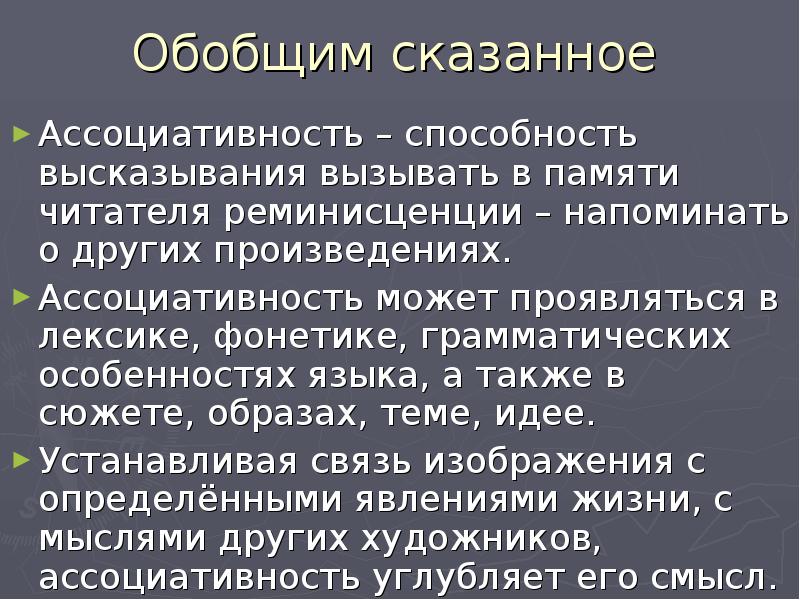 Обобщим сказанное

Ассоциативность – способность высказывания вызывать в памяти читателя реминисценции – напоминать о других произведениях.

Ассоциативность может проявляться в лексике, фонетике, грамматических особенностях языка, а также в сюжете, образах, теме, идее.

Устанавливая связь изображения с определёнными явлениями жизни, с мыслями других художников, ассоциативность углубляет его смысл.